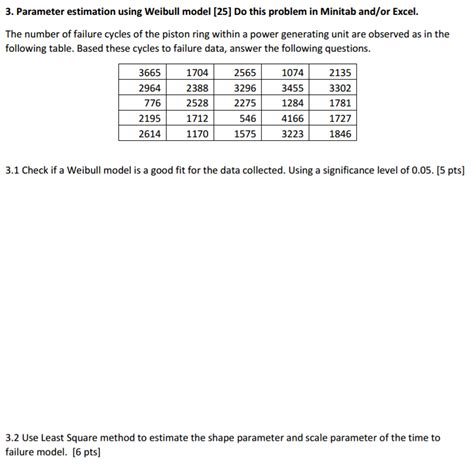 3. Parameter estimation using Weibull model [25] Do this problem in Minitab and/or Excel.

The number of failure cycles of the piston ring within a power generating unit are observed as in the following table. Based these cycles to failure data, answer the following questions.

| 3665 | 1704 | 2565 | 1074 | 2135 |
|---|---|---|---|---|
| 2964 | 2388 | 3296 | 3455 | 3302 |
| 776 | 2528 | 2275 | 1284 | 1781 |
| 2195 | 1712 | 546 | 4166 | 1727 |
| 2614 | 1170 | 1575 | 3223 | 1846 |

3.1 Check if a Weibull model is a good fit for the data collected. Using a significance level of 0.05. [5 pts]

3.2 Use Least Square method to estimate the shape parameter and scale parameter of the time to failure model. [6 pts]